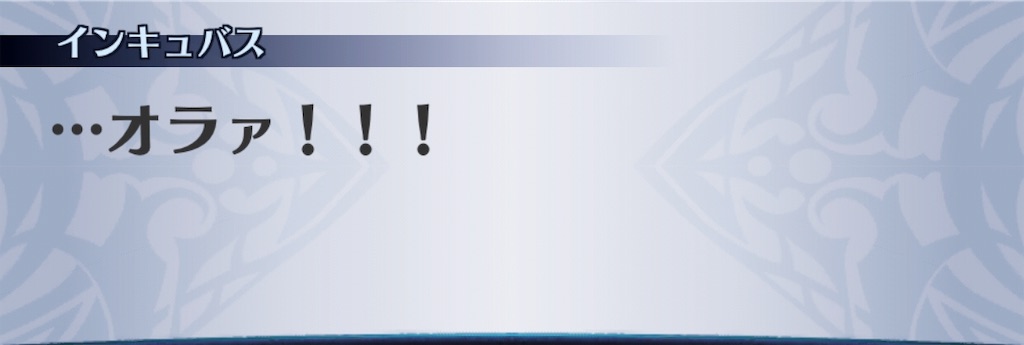 インキュバス

…オラァ！！！